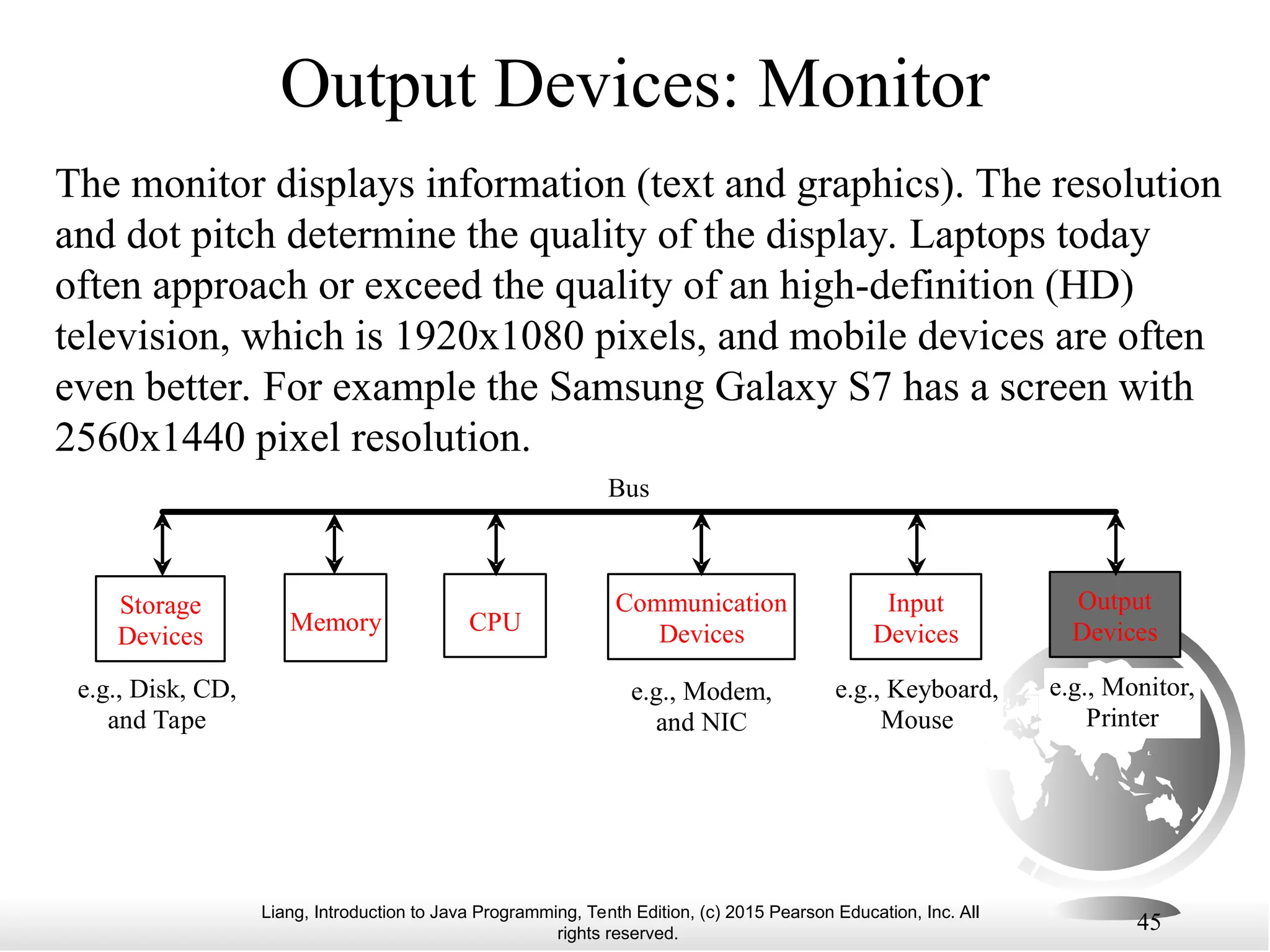 Output Devices: Monitor

The monitor displays information (text and graphics). The resolution and dot pitch determine the quality of the display. Laptops today often approach or exceed the quality of an high-definition (HD) television, which is 1920x1080 pixels, and mobile devices are often even better. For example the Samsung Galaxy S7 has a screen with 2560x1440 pixel resolution.

Bus

Storage Devices

Memory

CPU

Communication Devices

Input Devices

Output Devices

e.g., Disk, CD, and Tape

e.g., Modem, and NIC

e.g., Keyboard, Mouse

e.g., Monitor, Printer

Liang, Introduction to Java Programming, Tenth Edition, (c) 2015 Pearson Education, Inc. All rights reserved.

45